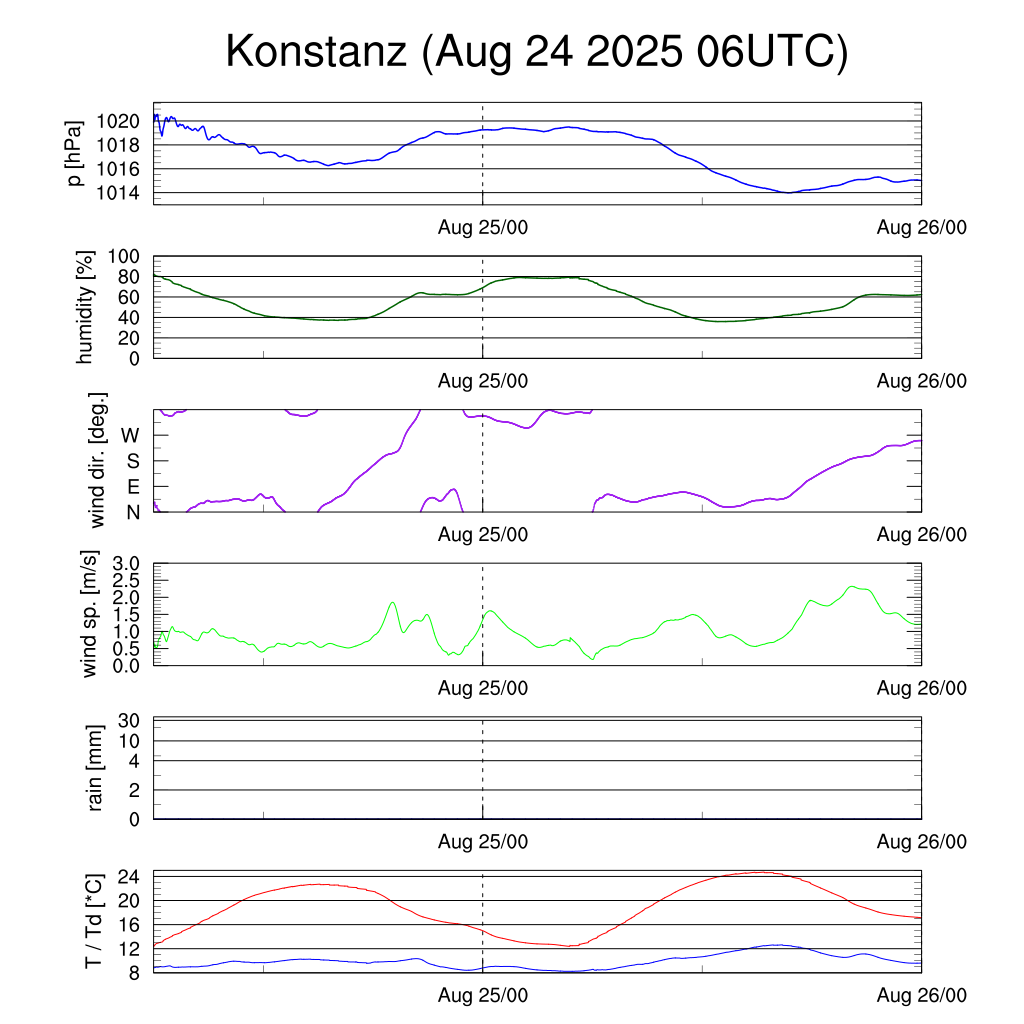 Konstanz (Aug 24 2025 06UTC)

p [hPa]
1020
1018
1016
1014
Aug 25/00
Aug 26/00

humidity [%]
100
80
60
40
20
0
Aug 25/00
Aug 26/00

wind dir. [deg.]
W
S
E
N
Aug 25/00
Aug 26/00

wind sp. [m/s]
3.0
2.5
2.0
1.5
1.0
0.5
0.0
Aug 25/00
Aug 26/00

rain [mm]
30
10
4
2
0
Aug 25/00
Aug 26/00

T / Td [*C]
24
20
16
12
8
Aug 25/00
Aug 26/00